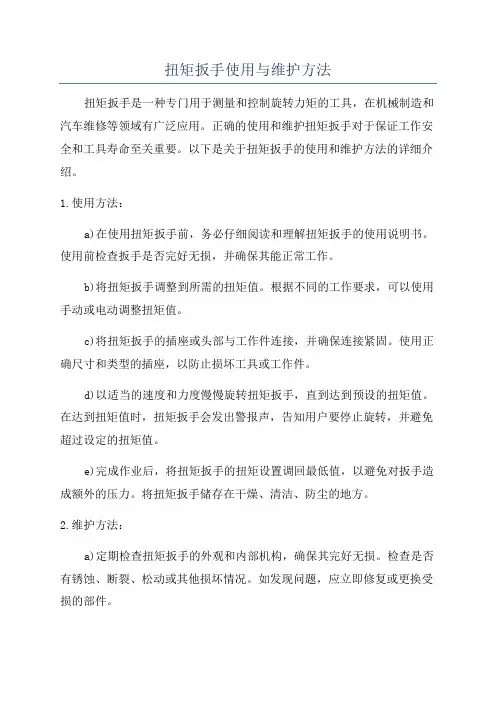 扭矩扳手使用与维护方法

扭矩扳手是一种专门用于测量和控制旋转力矩的工具，在机械制造和汽车维修等领域有广泛应用。正确的使用和维护扭矩扳手对于保证工作安全和工具寿命至关重要。以下是关于扭矩扳手的使用和维护方法的详细介绍。

1.使用方法：

a)在使用扭矩扳手前，务必仔细阅读和理解扭矩扳手的使用说明书。使用前检查扳手是否完好无损，并确保其能正常工作。

b)将扭矩扳手调整到所需的扭矩值。根据不同的工作要求，可以使用手动或电动调整扭矩值。

c)将扭矩扳手的插座或头部与工作件连接，并确保连接紧固。使用正确尺寸和类型的插座，以防止损坏工具或工作件。

d)以适当的速度和力度慢慢旋转扭矩扳手，直到达到预设的扭矩值。在达到扭矩值时，扭矩扳手会发出警报声，告知用户要停止旋转，并避免超过设定的扭矩值。

e)完成作业后，将扭矩扳手的扭矩设置调回最低值，以避免对扳手造成额外的压力。将扭矩扳手储存在干燥、清洁、防尘的地方。

2.维护方法：

a)定期检查扭矩扳手的外观和内部机构，确保其完好无损。检查是否有锈蚀、断裂、松动或其他损坏情况。如发现问题，应立即修复或更换受损的部件。